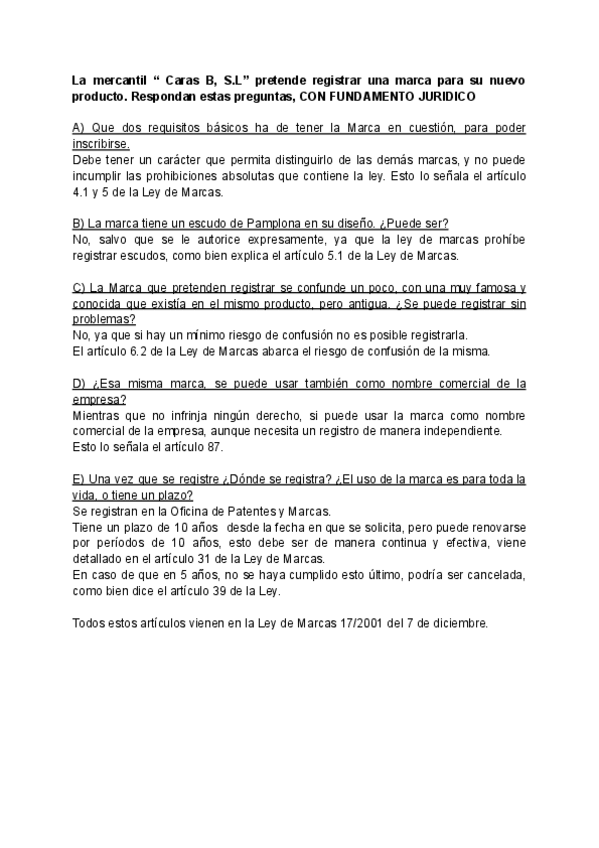 La mercantil “ Caras B, S.L” pretende registrar una marca para su nuevo producto. Respondan estas preguntas, CON FUNDAMENTO JURIDICO

A) Que dos requisitos básicos ha de tener la Marca en cuestión, para poder inscribirse.
Debe tener un carácter que permita distinguirlo de las demás marcas, y no puede incumplir las prohibiciones absolutas que contiene la ley. Esto lo señala el artículo 4.1 y 5 de la Ley de Marcas.

B) La marca tiene un escudo de Pamplona en su diseño. ¿Puede ser?
No, salvo que se le autorice expresamente, ya que la ley de marcas prohíbe registrar escudos, como bien explica el artículo 5.1 de la Ley de Marcas.

C) La Marca que pretenden registrar se confunde un poco, con una muy famosa y conocida que existía en el mismo producto, pero antigua. ¿Se puede registrar sin problemas?
No, ya que si hay un mínimo riesgo de confusión no es posible registrarla.
El artículo 6.2 de la Ley de Marcas abarca el riesgo de confusión de la misma.

D) ¿Esa misma marca, se puede usar también como nombre comercial de la empresa?
Mientras que no infrinja ningún derecho, si puede usar la marca como nombre comercial de la empresa, aunque necesita un registro de manera independiente.
Esto lo señala el artículo 87.

E) Una vez que se registre ¿Dónde se registra? ¿El uso de la marca es para toda la vida, o tiene un plazo?
Se registran en la Oficina de Patentes y Marcas.
Tiene un plazo de 10 años desde la fecha en que se solicita, pero puede renovarse por períodos de 10 años, esto debe ser de manera continua y efectiva, viene detallado en el artículo 31 de la Ley de Marcas.
En caso de que en 5 años, no se haya cumplido esto último, podría ser cancelada, como bien dice el artículo 39 de la Ley.

Todos estos artículos vienen en la Ley de Marcas 17/2001 del 7 de diciembre.